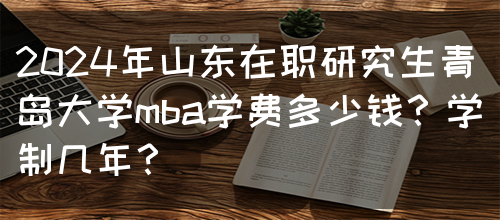 2024年山东在职研究生青岛大学mba学费多少钱？学制几年？